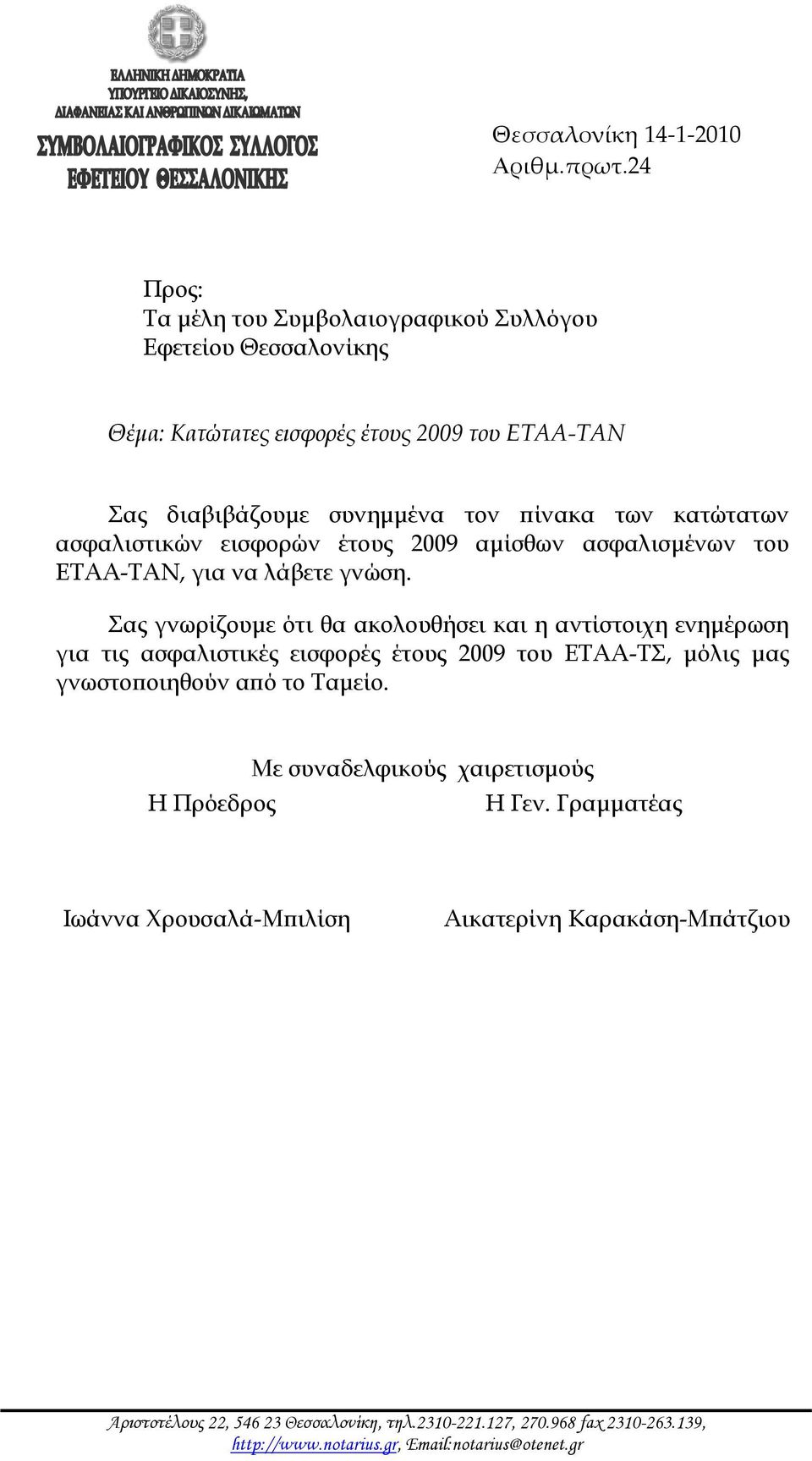 ΕΛΛΗΝΙΚΗ ΔΗΜΟΚΡΑΤΙΑ
ΥΠΟΥΡΓΕΙΟ ΔΙΚΑΙΟΣΥΝΗΣ,
ΔΙΑΦΑΝΕΙΑΣ ΚΑΙ ΑΝΘΡΩΠΙΝΩΝ ΔΙΚΑΙΩΜΑΤΩΝ
ΣΥΜΒΟΛΑΙΟΓΡΑΦΙΚΟΣ ΣΥΛΛΟΓΟΣ
ΕΦΕΤΕΙΟΥ ΘΕΣΣΑΛΟΝΙΚΗΣ

Θεσσαλονίκη 14-1-2010
Αριθμ.πρωτ.24

Προς:
Τα μέλη του Συμβολαιογραφικού Συλλόγου
Εφετείου Θεσσαλονίκης

Θέμα: Κατώτατες εισφορές έτους 2009 του ΕΤΑΑ-ΤΑΝ

Σας διαβιβάζουμε συνημμένα τον πίνακα των κατώτατων ασφαλιστικών εισφορών έτους 2009 αμίσθων ασφαλισμένων του ΕΤΑΑ-ΤΑΝ, για να λάβετε γνώση.

Σας γνωρίζουμε ότι θα ακολουθήσει και η αντίστοιχη ενημέρωση για τις ασφαλιστικές εισφορές έτους 2009 του ΕΤΑΑ-ΤΣ, μόλις μας γνωστοποιηθούν από το Ταμείο.

Με συναδελφικούς χαιρετισμούς
Η Πρόεδρος
Η Γεν. Γραμματέας

Ιωάννα Χρουσαλά-Μπιλίση
Αικατερίνη Καρακάση-Μπάτζιου

Αριστοτέλους 22, 546 23 Θεσσαλονίκη, τηλ.2310-221.127, 270.968 fax 2310-263.139,
http://www.notarius.gr, Email:notarius@otenet.gr